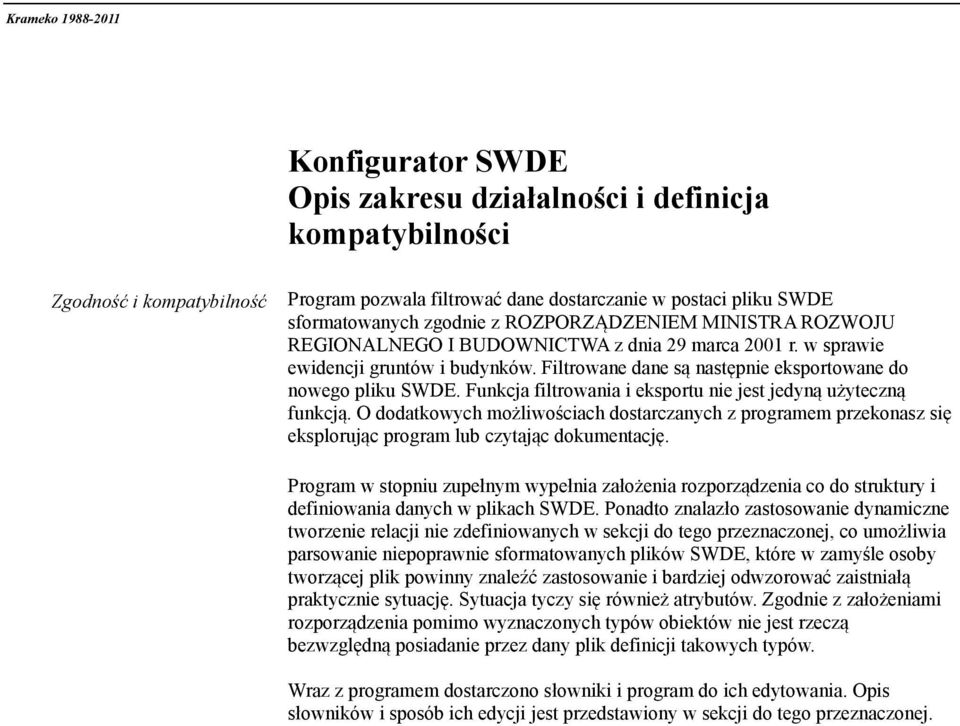 Krameko 1988-2011

Konfigurator SWDE
Opis zakresu działalności i definicja kompatybilności

Zgodność i kompatybilność

Program pozwala filtrować dane dostarczanie w postaci pliku SWDE sformatowanych zgodnie z ROZPORZĄDZENIEM MINISTRA ROZWOJU REGIONALNEGO I BUDOWNICTWA z dnia 29 marca 2001 r. w sprawie ewidencji gruntów i budynków. Filtrowane dane są następnie eksportowane do nowego pliku SWDE. Funkcja filtrowania i eksportu nie jest jedyną użyteczną funkcją. O dodatkowych możliwościach dostarczanych z programem przekonasz się eksplorując program lub czytając dokumentację.

Program w stopniu zupełnym wypełnia założenia rozporządzenia co do struktury i definiowania danych w plikach SWDE. Ponadto znalazło zastosowanie dynamiczne tworzenie relacji nie zdefiniowanych w sekcji do tego przeznaczonej, co umożliwia parsowanie niepoprawnie sformatowanych plików SWDE, które w zamyśle osoby tworzącej plik powinny znaleźć zastosowanie i bardziej odwzorować zaistniałą praktycznie sytuację. Sytuacja tyczy się również atrybutów. Zgodnie z założeniami rozporządzenia pomimo wyznaczonych typów obiektów nie jest rzeczą bezwzględną posiadanie przez dany plik definicji takowych typów.

Wraz z programem dostarczono słowniki i program do ich edytowania. Opis słowników i sposób ich edycji jest przedstawiony w sekcji do tego przeznaczonej.